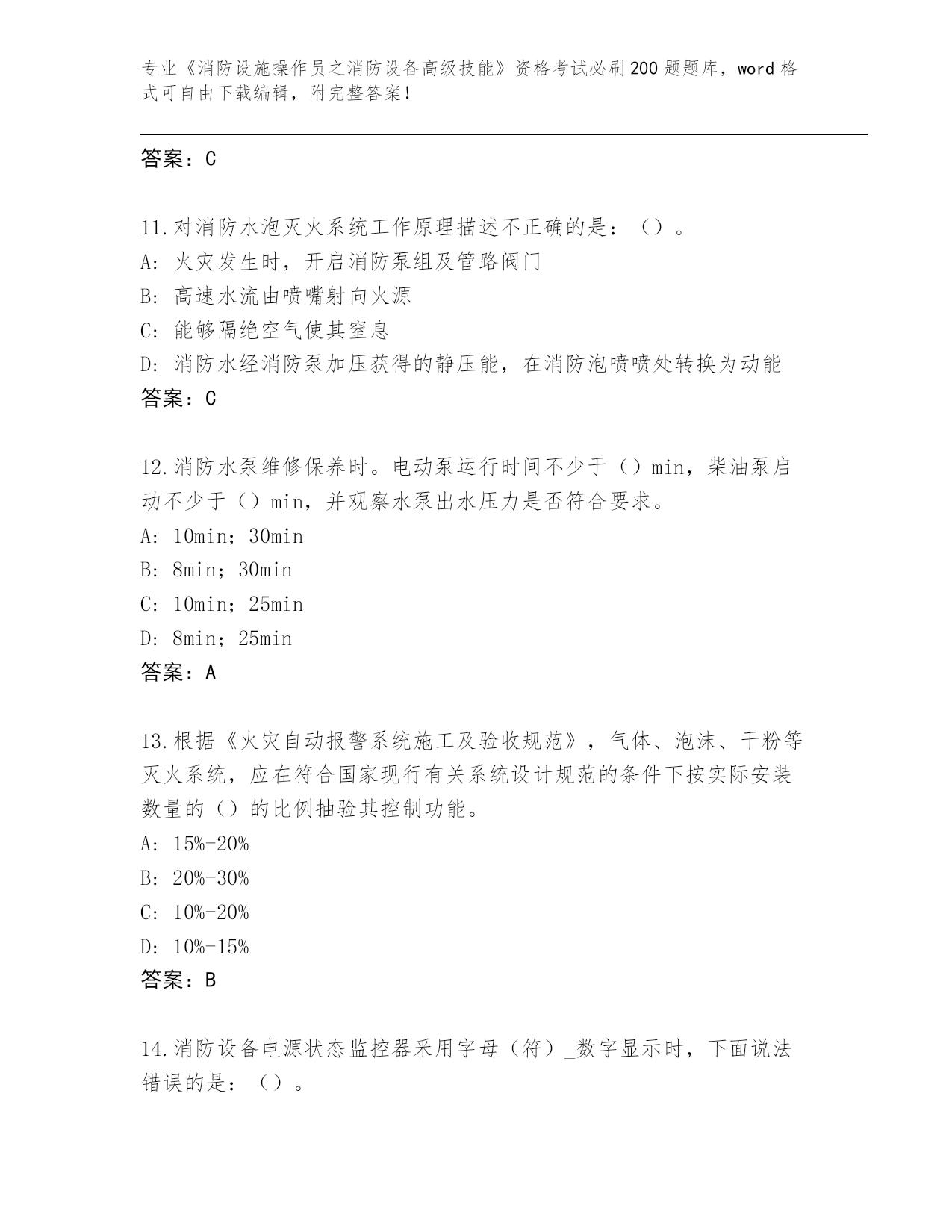 专业《消防设施操作员之消防设备高级技能》资格考试必刷200题题库，word格式可自由下载编辑，附完整答案！

答案：C

11.对消防水泡灭火系统工作原理描述不正确的是：（）。
A: 火灾发生时，开启消防泵组及管路阀门
B: 高速水流由喷嘴射向火源
C: 能够隔绝空气使其窒息
D: 消防水经消防泵加压获得的静压能，在消防泡喷喷处转换为动能
答案：C

12.消防水泵维修保养时。电动泵运行时间不少于（）min，柴油泵启动不少于（）min，并观察水泵出水压力是否符合要求。
A: 10min；30min
B: 8min；30min
C: 10min；25min
D: 8min；25min
答案：A

13.根据《火灾自动报警系统施工及验收规范》，气体、泡沫、干粉等灭火系统，应在符合国家现行有关系统设计规范的条件下按实际安装数量的（）的比例抽验其控制功能。
A: 15%-20%
B: 20%-30%
C: 10%-20%
D: 10%-15%
答案：B

14.消防设备电源状态监控器采用字母（符）_数字显示时，下面说法错误的是：（）。